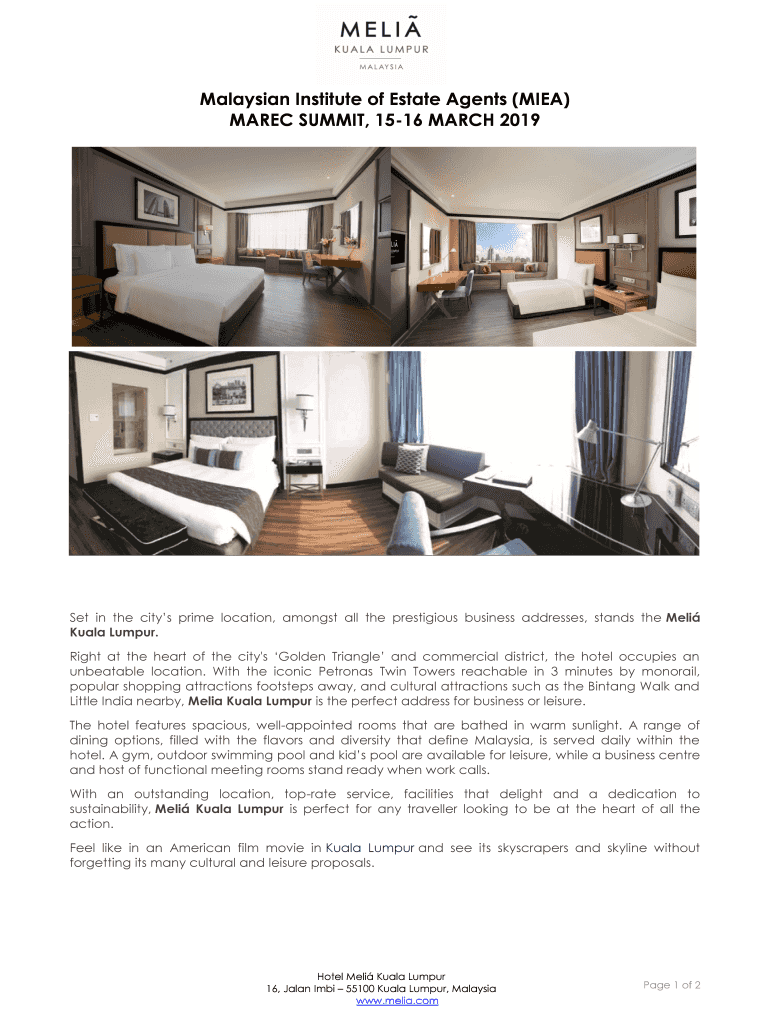 MELIÃ
KUALA LUMPUR
MALAYSIA

Malaysian Institute of Estate Agents (MIEA)
MAREC SUMMIT, 15-16 MARCH 2019

Set in the city's prime location, amongst all the prestigious business addresses, stands the Meliá Kuala Lumpur.

Right at the heart of the city's 'Golden Triangle' and commercial district, the hotel occupies an unbeatable location. With the iconic Petronas Twin Towers reachable in 3 minutes by monorail, popular shopping attractions footsteps away, and cultural attractions such as the Bintang Walk and Little India nearby, Melia Kuala Lumpur is the perfect address for business or leisure.

The hotel features spacious, well-appointed rooms that are bathed in warm sunlight. A range of dining options, filled with the flavors and diversity that define Malaysia, is served daily within the hotel. A gym, outdoor swimming pool and kid's pool are available for leisure, while a business centre and host of functional meeting rooms stand ready when work calls.

With an outstanding location, top-rate service, facilities that delight and a dedication to sustainability, Meliá Kuala Lumpur is perfect for any traveller looking to be at the heart of all the action.

Feel like in an American film movie in Kuala Lumpur and see its skyscrapers and skyline without forgetting its many cultural and leisure proposals.

Hotel Meliá Kuala Lumpur
16, Jalan Imbi – 55100 Kuala Lumpur, Malaysia
www.melia.com

Page 1 of 2